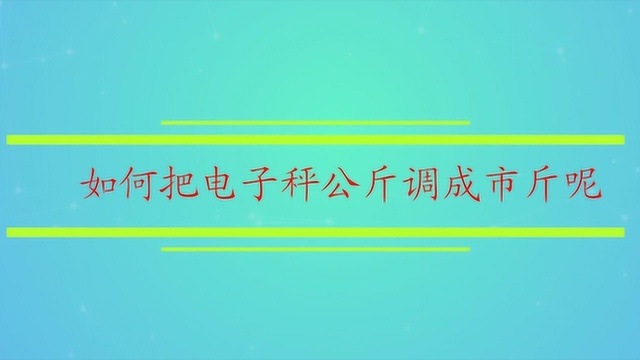 如何把电子秤公斤调成市斤呢